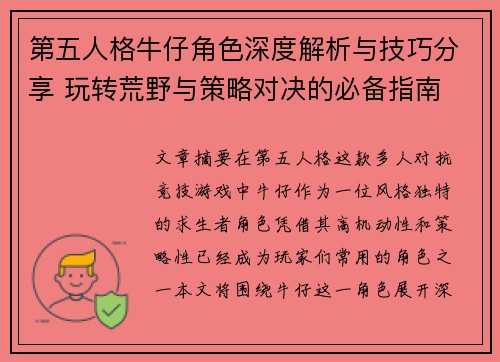 第五人格牛仔角色深度解析与技巧分享 玩转荒野与策略对决的必备指南

文章摘要在第五人格这款多人对抗竞技游戏中牛仔作为一位风格独特的求生者角色凭借其高机动性和策略性已经成为玩家们常用的角色之一本文将围绕牛仔这一角色展开深